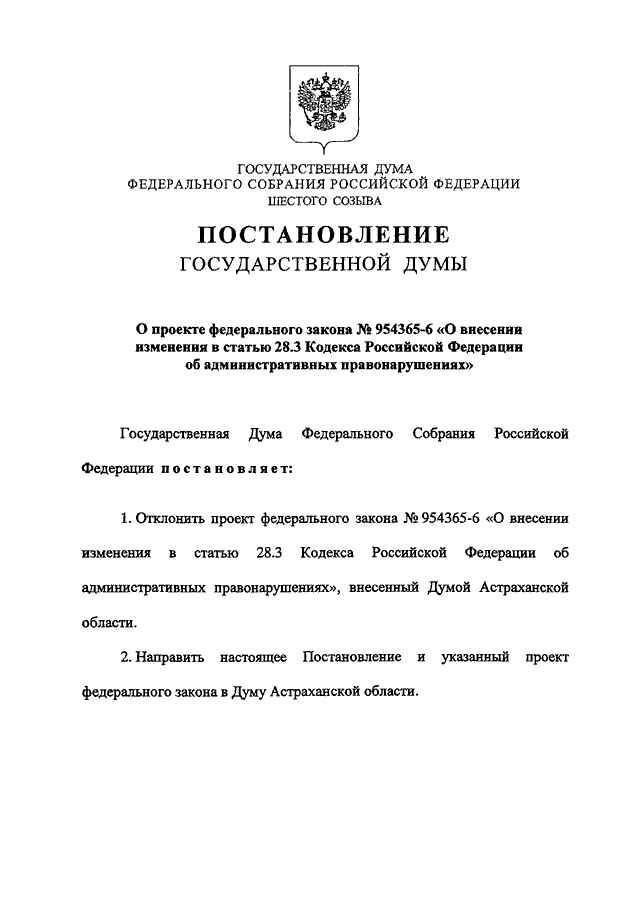 ГОСУДАРСТВЕННАЯ ДУМА
ФЕДЕРАЛЬНОГО СОБРАНИЯ РОССИЙСКОЙ ФЕДЕРАЦИИ
ШЕСТОГО СОЗЫВА

ПОСТАНОВЛЕНИЕ
ГОСУДАРСТВЕННОЙ ДУМЫ

О проекте федерального закона № 954365-6 «О внесении изменения в статью 28.3 Кодекса Российской Федерации об административных правонарушениях»

Государственная Дума Федерального Собрания Российской Федерации постановляет:

1. Отклонить проект федерального закона № 954365-6 «О внесении изменения в статью 28.3 Кодекса Российской Федерации об административных правонарушениях», внесенный Думой Астраханской области.

2. Направить настоящее Постановление и указанный проект федерального закона в Думу Астраханской области.